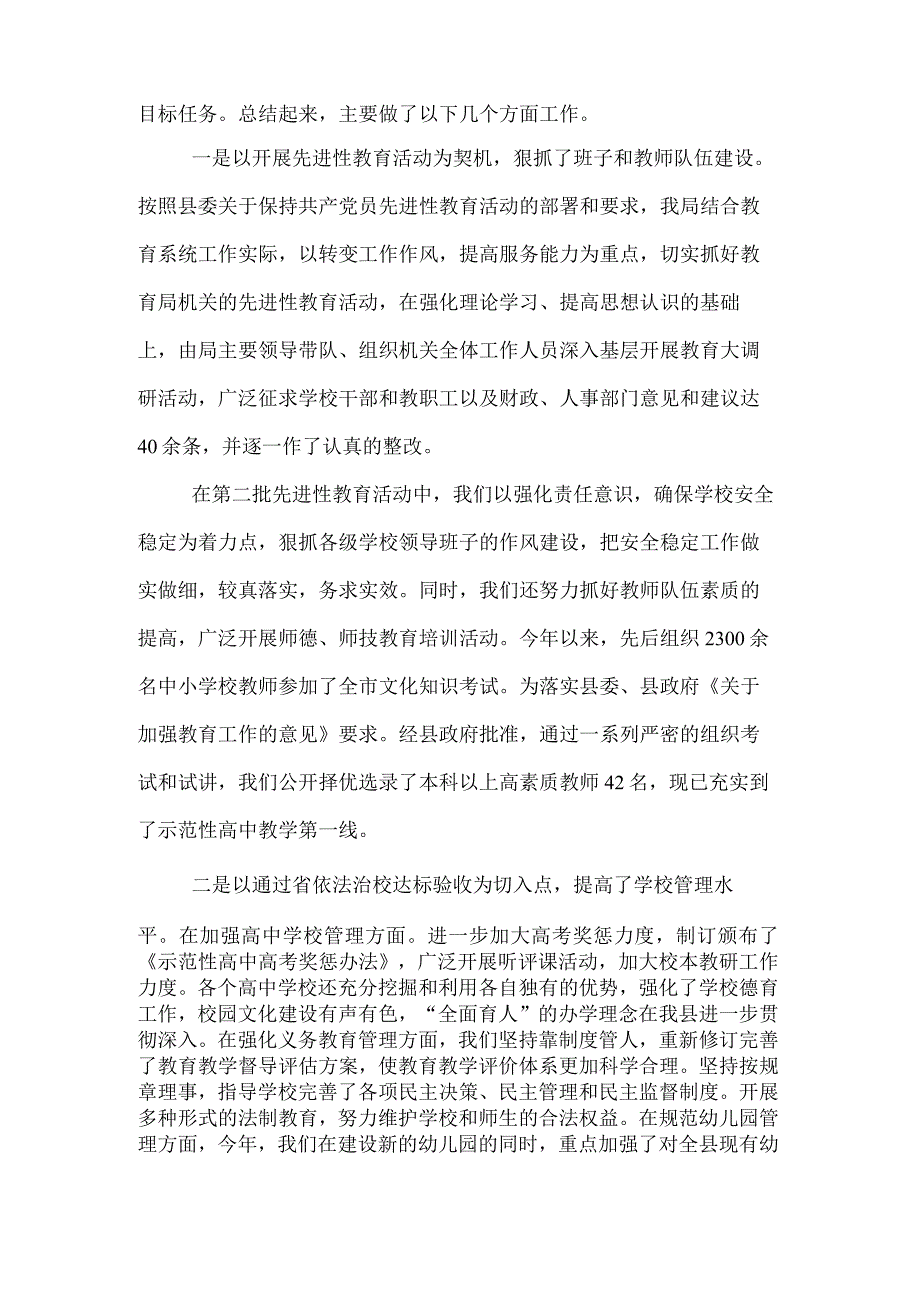 目标任务。总结起来，主要做了以下几个方面工作。

一是以开展先进性教育活动为契机，狠抓了班子和教师队伍建设。按照县委关于保持共产党员先进性教育活动的部署和要求，我局结合教育系统工作实际，以转变工作作风，提高服务能力为重点，切实抓好教育局机关的先进性教育活动，在强化理论学习、提高思想认识的基础上，由局主要领导带队、组织机关全体工作人员深入基层开展教育大调研活动，广泛征求学校干部和教职工以及财政、人事部门意见和建议达40余条，并逐一作了认真的整改。

在第二批先进性教育活动中，我们以强化责任意识，确保学校安全稳定为着力点，狠抓各级学校领导班子的作风建设，把安全稳定工作做实做细，较真落实，务求实效。同时，我们还努力抓好教师队伍素质的提高，广泛开展师德、师技教育培训活动。今年以来，先后组织2300余名中小学校教师参加了全市文化知识考试。为落实县委、县政府《关于加强教育工作的意见》要求。经县政府批准，通过一系列严密的组织考试和试讲，我们公开择优选录了本科以上高素质教师42名，现已充实到了示范性高中教学第一线。

二是以通过省依法治校达标验收为切入点，提高了学校管理水平。在加强高中学校管理方面。进一步加大高考奖惩力度，制订颁布了《示范性高中高考奖惩办法》，广泛开展听评课活动，加大校本教研工作力度。各个高中学校还充分挖掘和利用各自独有的优势，强化了学校德育工作，校园文化建设有声有色，“全面育人”的办学理念在我县进一步贯彻深入。在强化义务教育管理方面，我们坚持靠制度管人，重新修订完善了教育教学督导评估方案，使教育教学评价体系更加科学合理。坚持按规章理事，指导学校完善了各项民主决策、民主管理和民主监督制度。开展多种形式的法制教育，努力维护学校和师生的合法权益。在规范幼儿园管理方面，今年，我们在建设新的幼儿园的同时，重点加强了对全县现有幼